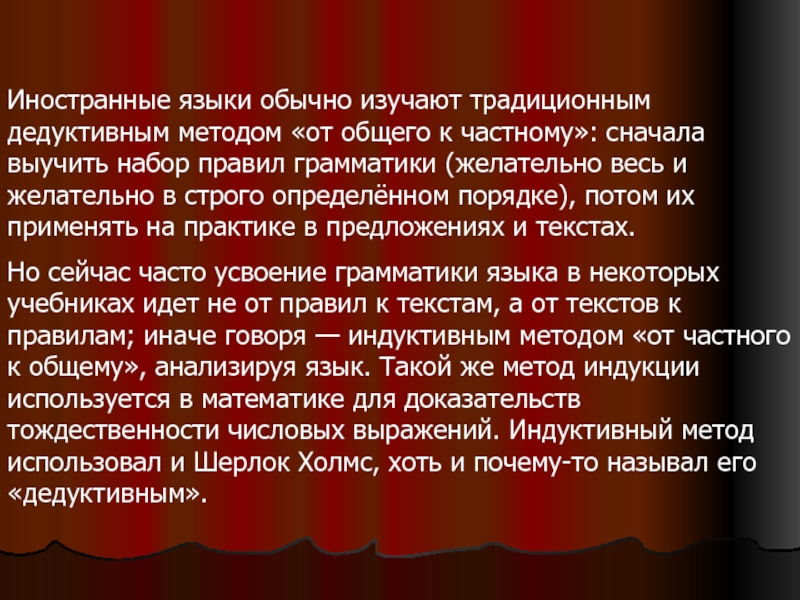 Иностранные языки обычно изучают традиционным дедуктивным методом «от общего к частному»: сначала выучить набор правил грамматики (желательно весь и желательно в строго определённом порядке), потом их применять на практике в предложениях и текстах.

Но сейчас часто усвоение грамматики языка в некоторых учебниках идет не от правил к текстам, а от текстов к правилам; иначе говоря — индуктивным методом «от частного к общему», анализируя язык. Такой же метод индукции используется в математике для доказательств тождественности числовых выражений. Индуктивный метод использовал и Шерлок Холмс, хоть и почему-то называл его «дедуктивным».